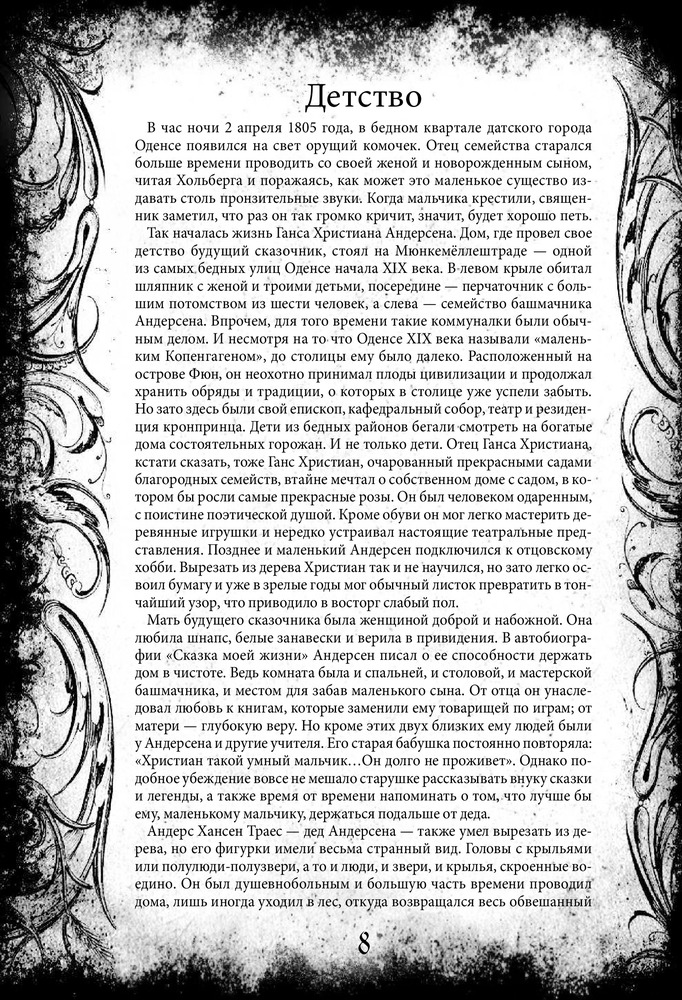 Детство

В час ночи 2 апреля 1805 года, в бедном квартале датского города Оденсе появился на свет орущий комочек. Отец семейства старался больше времени проводить со своей женой и новорожденным сыном, читая Хольберга и поражаясь, как может это маленькое существо издавать столь пронзительные звуки. Когда мальчика крестили, священник заметил, что раз он так громко кричит, значит, будет хорошо петь.

Так началась жизнь Ганса Христиана Андерсена. Дом, где провел свое детство будущий сказочник, стоял на Мюнкемёллештраде — одной из самых бедных улиц Оденсе начала XIX века. В левом крыле обитал шляпник с женой и троими детьми, посередине — перчаточник с большим потомством из шести человек, а слева — семейство башмачника Андерсена. Впрочем, для того времени такие коммуналки были обычным делом. И несмотря на то что Оденсе XIX века называли «маленьким Копенгагеном», до столицы ему было далеко. Расположенный на острове Фюн, он неохотно принимал плоды цивилизации и продолжал хранить обряды и традиции, о которых в столице уже успели забыть. Но зато здесь были свой епископ, кафедральный собор, театр и резиденция кронпринца. Дети из бедных районов бегали смотреть на богатые дома состоятельных горожан. И не только дети. Отец Ганса Христиана, кстати сказать, тоже Ганс Христиан, очарованный прекрасными садами благородных семейств, втайне мечтал о собственном доме с садом, в котором бы росли самые прекрасные розы. Он был человеком одаренным, с поистине поэтической душой. Кроме обуви он мог легко мастерить деревянные игрушки и нередко устраивал настоящие театральные представления. Позднее и маленький Андерсен подключился к отцовскому хобби. Вырезать из дерева Христиан так и не научился, но зато легко освоил бумагу и уже в зрелые годы мог обычный листок превратить в тончайший узор, что приводило в восторг слабый пол.

Мать будущего сказочника была женщиной доброй и набожной. Она любила шнапс, белые занавески и верила в привидения. В автобиографии «Сказка моей жизни» Андерсен писал о ее способности держать дом в чистоте. Ведь комната была и спальней, и столовой, и мастерской башмачника, и местом для забав маленького сына. От отца он унаследовал любовь к книгам, которые заменили ему товарищей по играм; от матери — глубокую веру. Но кроме этих двух близких ему людей были у Андерсена и другие учителя. Его старая бабушка постоянно повторяла: «Христиан такой умный мальчик…Он долго не проживет». Однако подобное убеждение вовсе не мешало старушке рассказывать внуку сказки и легенды, а также время от времени напоминать о том, что лучше бы ему, маленькому мальчику, держаться подальше от деда.

Андерс Хансен Траес — дед Андерсена — также умел вырезать из дерева, но его фигурки имели весьма странный вид. Головы с крыльями или полулюди-полузвери, а то и люди, и звери, и крылья, скроенные воедино. Он был душевнобольным и большую часть времени проводил дома, лишь иногда уходил в лес, откуда возвращался весь обвешанный

8